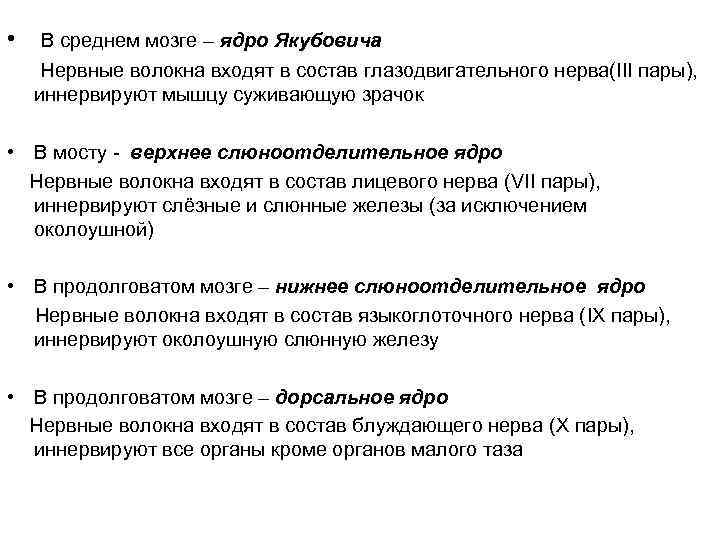 • В среднем мозге – ядро Якубовича

Нервные волокна входят в состав глазодвигательного нерва(III пары), иннервируют мышцу суживающую зрачок

• В мосту - верхнее слюноотделительное ядро

Нервные волокна входят в состав лицевого нерва (VII пары), иннервируют слёзные и слюнные железы (за исключением околоушной)

• В продолговатом мозге – нижнее слюноотделительное ядро

Нервные волокна входят в состав языкоглоточного нерва (IX пары), иннервируют околоушную слюнную железу

• В продолговатом мозге – дорсальное ядро

Нервные волокна входят в состав блуждающего нерва (X пары), иннервируют все органы кроме органов малого таза